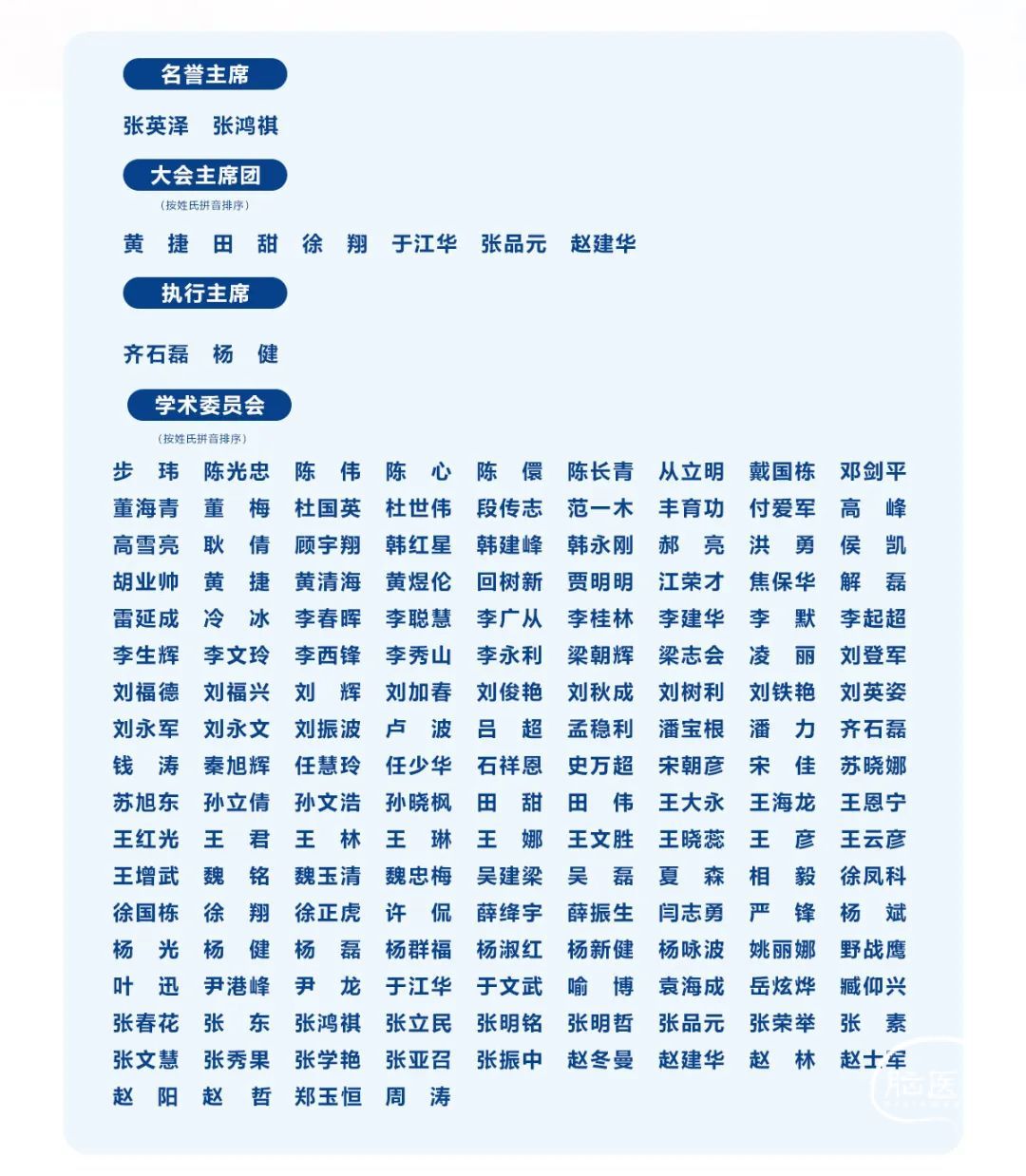 名誉主席

张英泽 张鸿祺

大会主席团

(按姓氏拼音排序)

黄 捷 田 甜 徐 翔 于江华 张品元 赵建华

执行主席

齐石磊 杨 健

学术委员会

(按姓氏拼音排序)

步 玮 陈光忠 陈 伟 陈 心 陈 儇 陈长青 从立明 戴国栋 邓剑平
董海青 董 梅 杜国英 杜世伟 段传志 范一木 丰育功 付爱军 高 峰
高雪亮 耿 倩 顾宇翔 韩红星 韩建峰 韩永刚 郝 亮 洪 勇 侯 凯
胡业帅 黄 捷 黄清海 黄煜伦 回树新 贾明明 江荣才 焦保华 解 磊
雷延成 冷 冰 李春晖 李聪慧 李广从 李桂林 李建华 李 默 李起超
李生辉 李文玲 李西锋 李秀山 李永利 梁朝辉 梁志会 凌 丽 刘登军
刘福德 刘福兴 刘 辉 刘加春 刘俊艳 刘秋成 刘树利 刘铁艳 刘英姿
刘永军 刘永文 刘振波 卢 波 吕 超 孟稳利 潘宝根 潘 力 齐石磊
钱 涛 秦旭辉 任慧玲 任少华 石祥恩 史万超 宋朝彦 宋 佳 苏晓娜
苏旭东 孙立倩 孙文浩 孙晓枫 田 甜 田 伟 王大永 王海龙 王恩宁
王红光 王 君 王 林 王 琳 王 娜 王文胜 王晓蕊 王 彦 王云彦
王增武 魏 铭 魏玉清 魏忠梅 吴建梁 吴 磊 夏 森 相 毅 徐凤科
徐国栋 徐 翔 徐正虎 许 侃 薛绛宇 薛振生 闫志勇 严 锋 杨 斌
杨 光 杨 健 杨 磊 杨群福 杨淑红 杨新健 杨咏波 姚丽娜 野战鹰
叶 迅 尹港峰 尹 龙 于江华 于文武 喻 博 袁海成 岳炫烨 臧仰兴
张春花 张 东 张鸿祺 张立民 张明铭 张明哲 张品元 张荣举 张 素
张文慧 张秀果 张学艳 张亚召 张振中 赵冬曼 赵建华 赵 林 赵士军
赵 阳 赵 哲 郑玉恒 周 涛

脑医